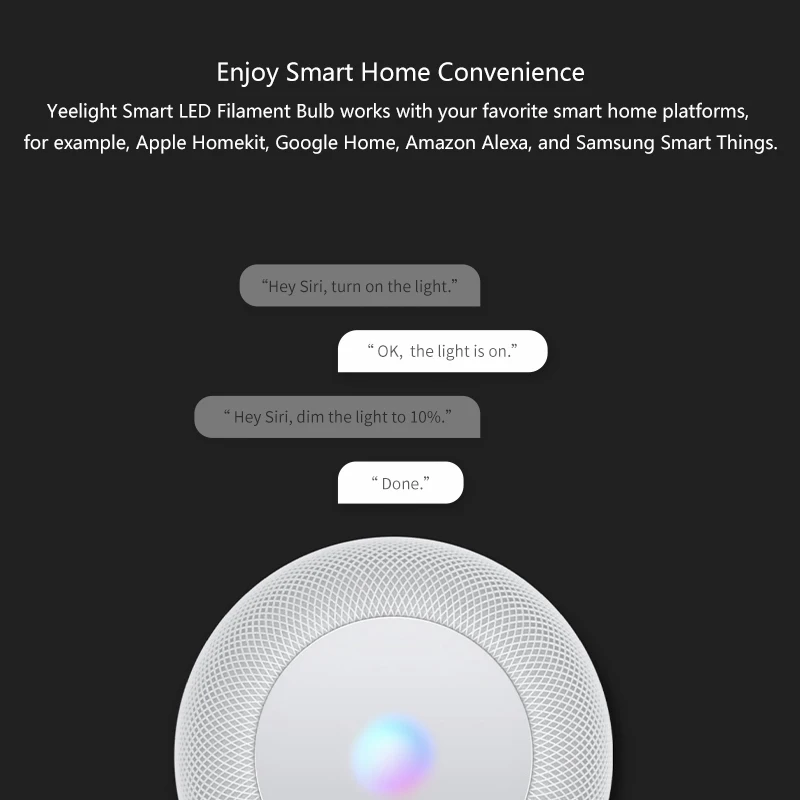 Enjoy Smart Home Convenience

Yeelight Smart LED Filament Bulb works with your favorite smart home platforms, for example, Apple Homekit, Google Home, Amazon Alexa, and Samsung Smart Things.

"Hey Siri, turn on the light."

" OK, the light is on."

" Hey Siri, dim the light to 10%."

" Done."